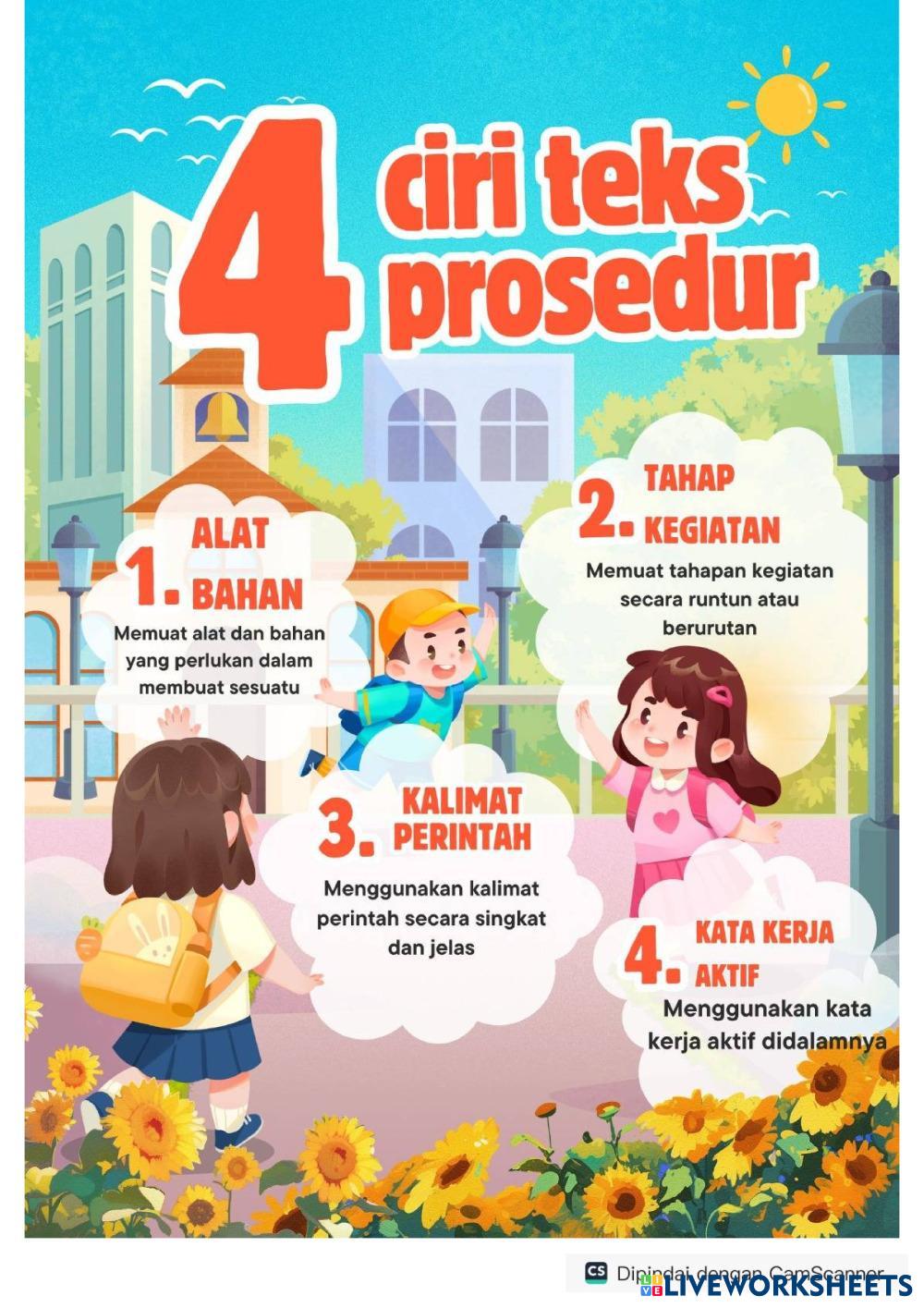 4 ciri teks prosedur

1. ALAT BAHAN
Memuat alat dan bahan yang perlukan dalam membuat sesuatu

2. TAHAP KEGIATAN
Memuat tahapan kegiatan secara runtun atau berurutan

3. KALIMAT PERINTAH
Menggunakan kalimat perintah secara singkat dan jelas

4. KATA KERJA AKTIF
Menggunakan kata kerja aktif didalamnya

CS Dipindai dengan CamScanner

LIVEWORKSHEETS